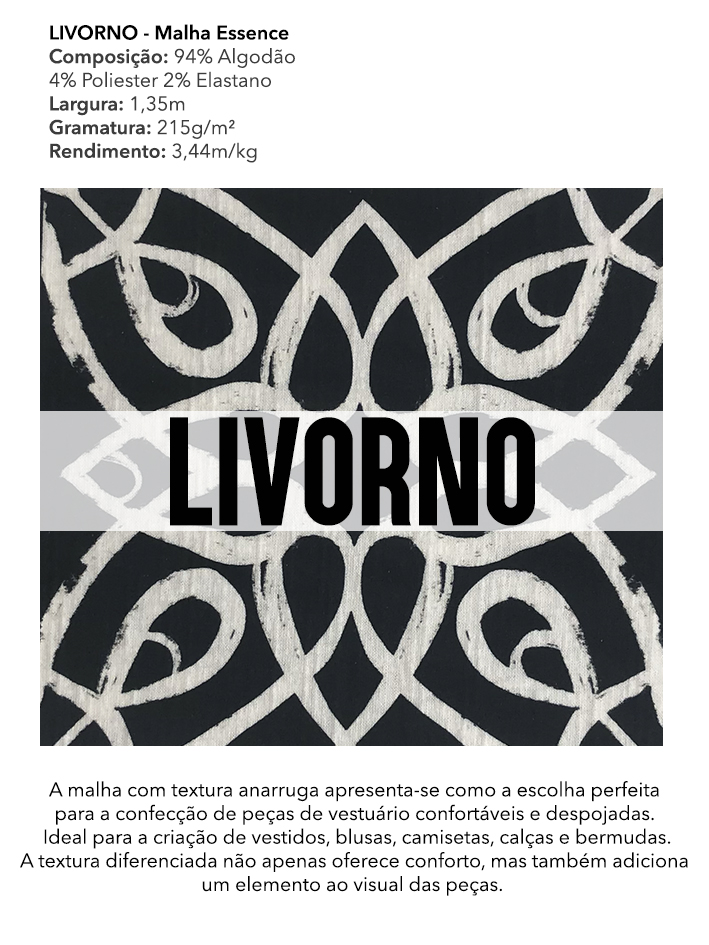 LIVORNO - Malha Essence
Composição: 94% Algodão
4% Poliester 2% Elastano
Largura: 1,35m
Gramatura: 215g/m²
Rendimento: 3,44m/kg

LIVORNO

A malha com textura anarruga apresenta-se como a escolha perfeita para a confecção de peças de vestuário confortáveis e despojadas. Ideal para a criação de vestidos, blusas, camisetas, calças e bermudas. A textura diferenciada não apenas oferece conforto, mas também adiciona um elemento ao visual das peças.